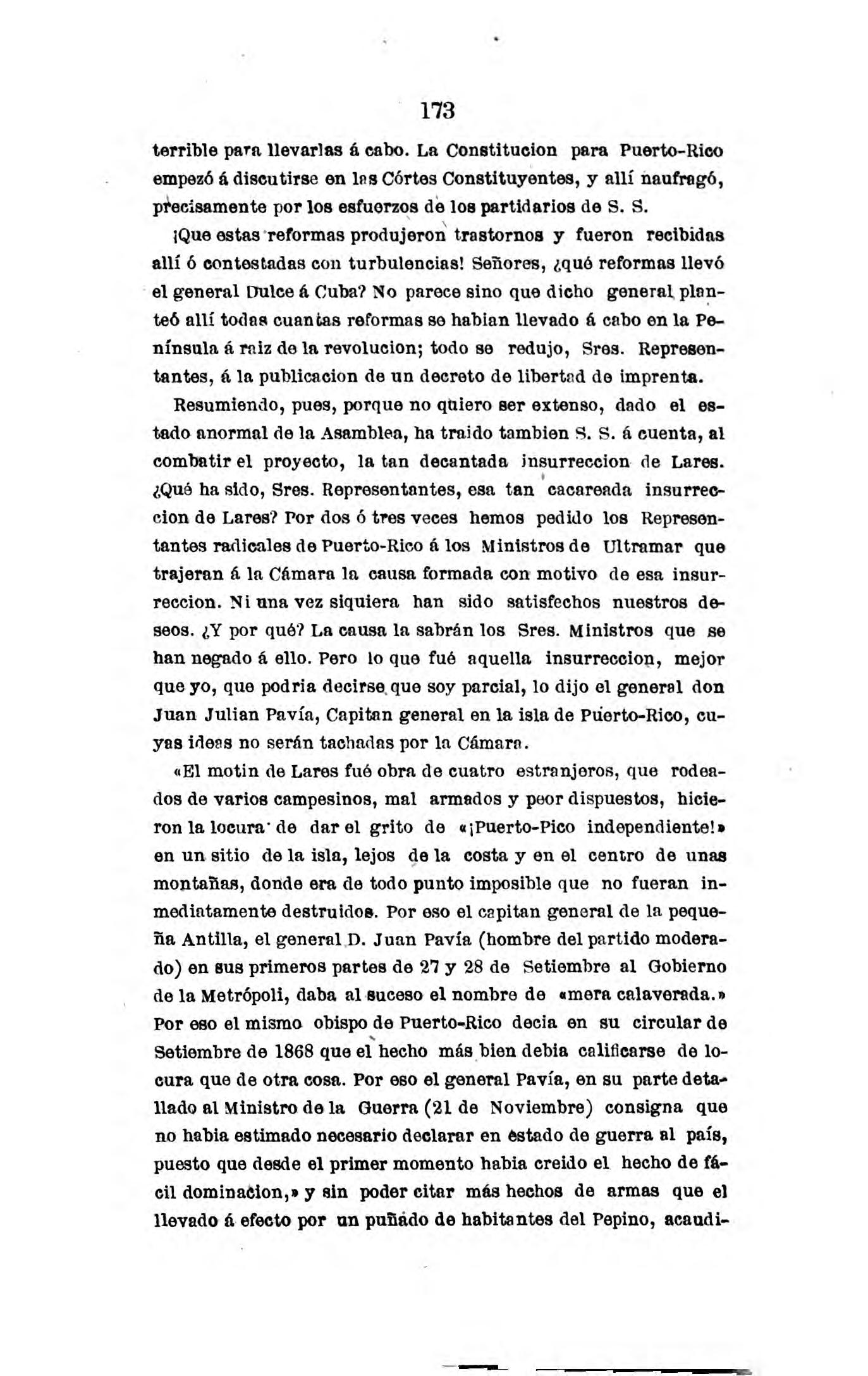 173

terrible para llevarlas á cabo. La Constitucion para Puerto-Rico empezó á discutirse en las Córtes Constituyentes, y allí naufragó, precisamente por los esfuerzos de los partidarios de S. S.

¡Que estas reformas produjeron trastornos y fueron recibidas allí ó contestadas con turbulencias! Señores, ¿qué reformas llevó el general Dulce á Cuba? No parece sino que dicho general planteó allí todas cuantas reformas se habian llevado á cabo en la Península á raiz de la revolucion; todo se redujo, Sres. Representantes, á la publicacion de un decreto de libertad de imprenta.

Resumiendo, pues, porque no quiero ser extenso, dado el estado anormal de la Asamblea, ha traido tambien S. S. á cuenta, al combatir el proyecto, la tan decantada insurreccion de Lares. ¿Qué ha sido, Sres. Representantes, esa tan cacareada insurreccion de Lares? Por dos ó tres veces hemos pedido los Representantes radicales de Puerto-Rico á los Ministros de Ultramar que trajeran á la Cámara la causa formada con motivo de esa insurreccion. Ni una vez siquiera han sido satisfechos nuestros deseos. ¿Y por qué? La causa la sabrán los Sres. Ministros que se han negado á ello. Pero lo que fué aquella insurreccion, mejor que yo, que podria decirse que soy parcial, lo dijo el general don Juan Julian Pavía, Capitan general en la isla de Puerto-Rico, cuyas ideas no serán tachadas por la Cámara.

«El motin de Lares fué obra de cuatro estranjeros, que rodeados de varios campesinos, mal armados y peor dispuestos, hicieron la locura de dar el grito de «¡Puerto-Pico independiente!» en un sitio de la isla, lejos de la costa y en el centro de unas montañas, donde era de todo punto imposible que no fueran inmediatamente destruidos. Por eso el capitan general de la pequeña Antilla, el general D. Juan Pavía (hombre del partido moderado) en sus primeros partes de 27 y 28 de Setiembre al Gobierno de la Metrópoli, daba al suceso el nombre de «mera calaverada.» Por eso el mismo obispo de Puerto-Rico decia en su circular de Setiembre de 1868 que el hecho más bien debia calificarse de locura que de otra cosa. Por eso el general Pavía, en su parte detallado al Ministro de la Guerra (21 de Noviembre) consigna que no habia estimado necesario declarar en estado de guerra al país, puesto que desde el primer momento habia creido el hecho de fácil dominacion,» y sin poder citar más hechos de armas que el llevado á efecto por un puñado de habitantes del Pepino, acaudi-